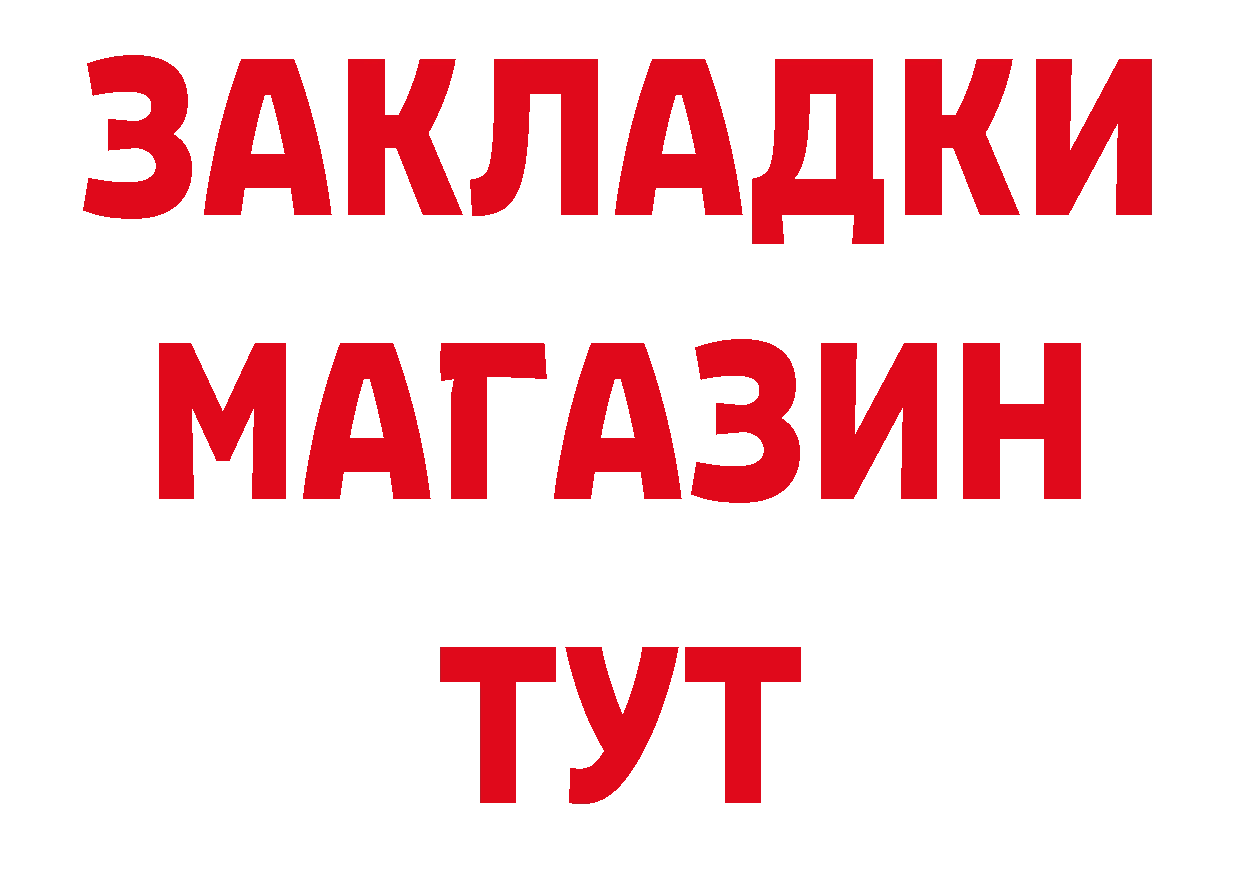 ЗАКЛАДКИ
МАГАЗИН
ТУТ